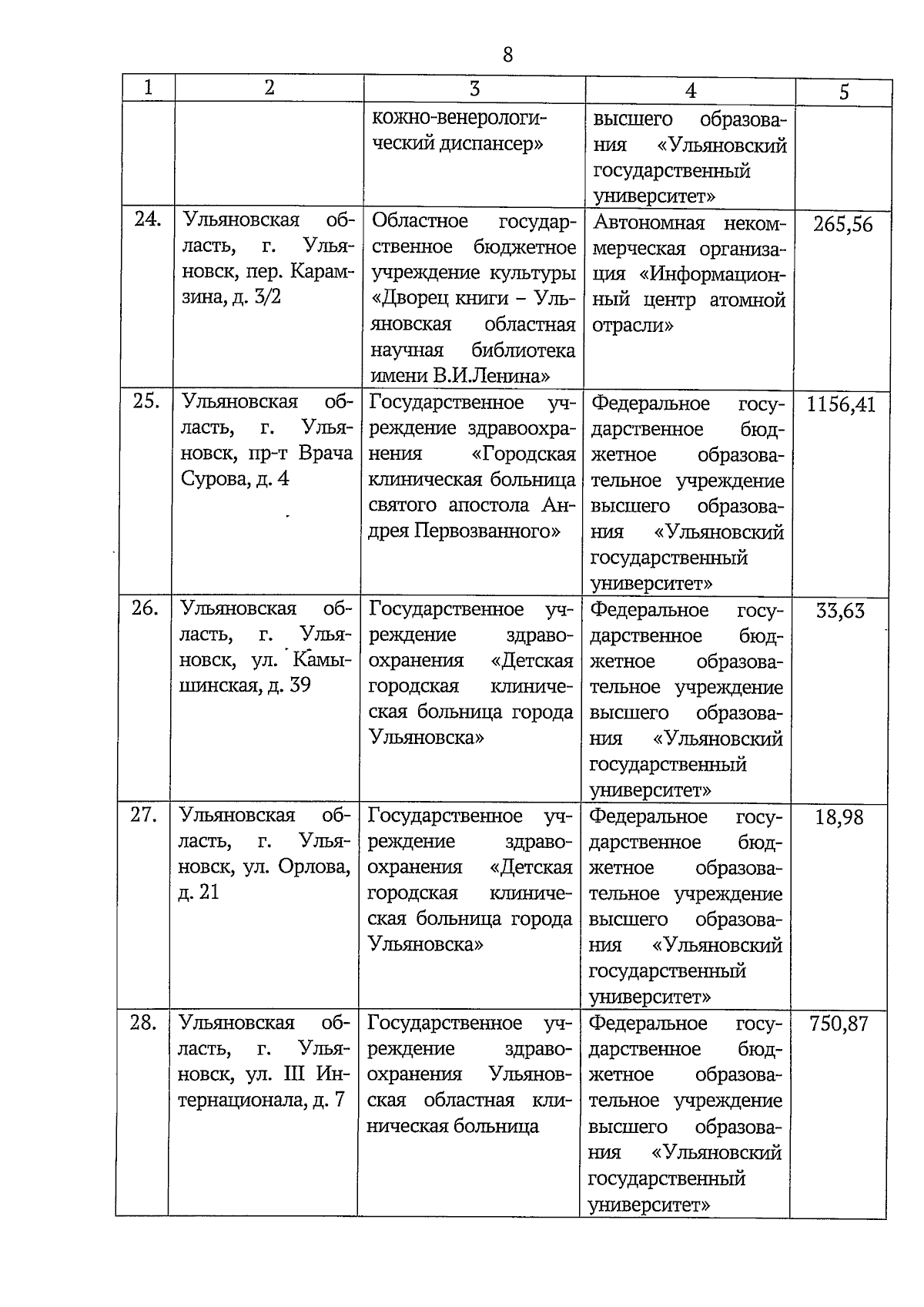 8

| 1 | 2 | 3 | 4 | 5 |
|---|---|---|---|---|
| | | кожно-венерологический диспансер» | высшего образования «Ульяновский государственный университет» | |
| 24. | Ульяновская область, г. Ульяновск, пер. Карамзина, д. 3/2 | Областное государственное бюджетное учреждение культуры «Дворец книги – Ульяновская областная научная библиотека имени В.И.Ленина» | Автономная некоммерческая организация «Информационный центр атомной отрасли» | 265,56 |
| 25. | Ульяновская область, г. Ульяновск, пр-т Врача Сурова, д. 4 | Государственное учреждение здравоохранения «Городская клиническая больница святого апостола Андрея Первозванного» | Федеральное государственное бюджетное образовательное учреждение высшего образования «Ульяновский государственный университет» | 1156,41 |
| 26. | Ульяновская область, г. Ульяновск, ул. Камышинская, д. 39 | Государственное учреждение здравоохранения «Детская городская клиническая больница города Ульяновска» | Федеральное государственное бюджетное образовательное учреждение высшего образования «Ульяновский государственный университет» | 33,63 |
| 27. | Ульяновская область, г. Ульяновск, ул. Орлова, д. 21 | Государственное учреждение здравоохранения «Детская городская клиническая больница города Ульяновска» | Федеральное государственное бюджетное образовательное учреждение высшего образования «Ульяновский государственный университет» | 18,98 |
| 28. | Ульяновская область, г. Ульяновск, ул. III Интернационала, д. 7 | Государственное учреждение здравоохранения Ульяновская областная клиническая больница | Федеральное государственное бюджетное образовательное учреждение высшего образования «Ульяновский государственный университет» | 750,87 |